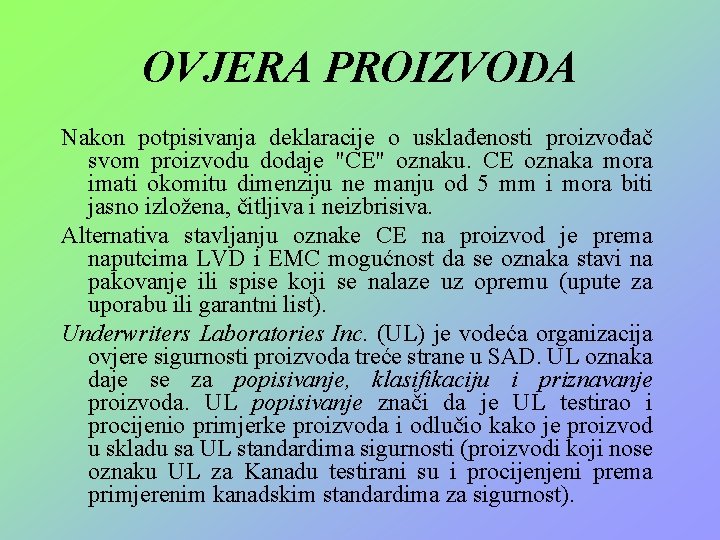 OVJERA PROIZVODA

Nakon potpisivanja deklaracije o usklađenosti proizvođač svom proizvodu dodaje "CE" oznaku. CE oznaka mora imati okomitu dimenziju ne manju od 5 mm i mora biti jasno izložena, čitljiva i neizbrisiva.

Alternativa stavljanju oznake CE na proizvod je prema naputcima LVD i EMC mogućnost da se oznaka stavi na pakovanje ili spise koji se nalaze uz opremu (upute za uporabu ili garantni list).

Underwriters Laboratories Inc. (UL) je vodeća organizacija ovjere sigurnosti proizvoda treće strane u SAD. UL oznaka daje se za popisivanje, klasifikaciju i priznavanje proizvoda. UL popisivanje znači da je UL testirao i procijenio primjerke proizvoda i odlučio kako je proizvod u skladu sa UL standardima sigurnosti (proizvodi koji nose oznaku UL za Kanadu testirani su i procijenjeni prema primjerenim kanadskim standardima za sigurnost).